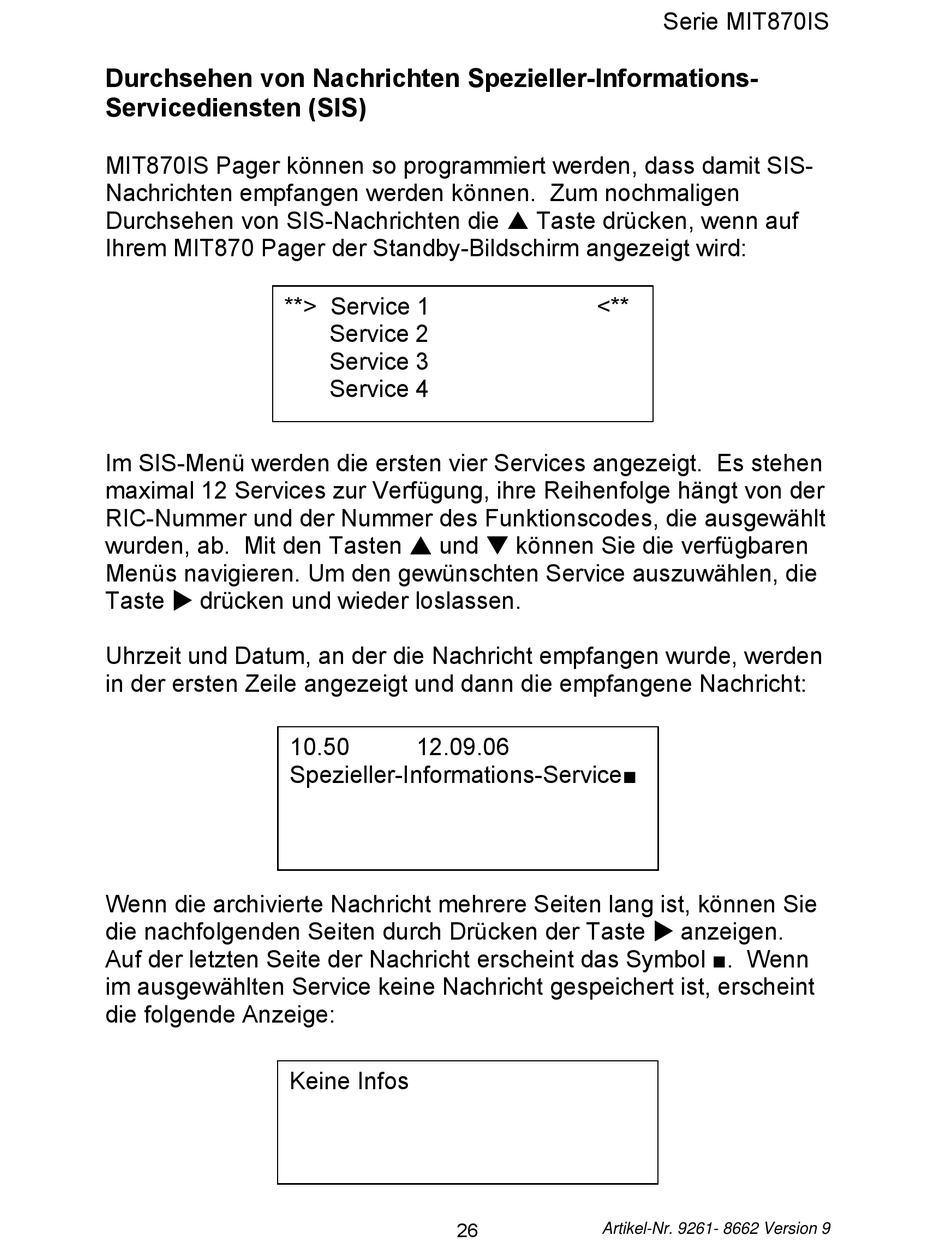 Serie MIT870IS

Durchsehen von Nachrichten Spezieller-Informations-Servicediensten (SIS)

MIT870IS Pager können so programmiert werden, dass damit SIS-Nachrichten empfangen werden können. Zum nochmaligen Durchsehen von SIS-Nachrichten die ▲ Taste drücken, wenn auf Ihrem MIT870 Pager der Standby-Bildschirm angezeigt wird:

**> Service 1 <**
Service 2
Service 3
Service 4

Im SIS-Menü werden die ersten vier Services angezeigt. Es stehen maximal 12 Services zur Verfügung, ihre Reihenfolge hängt von der RIC-Nummer und der Nummer des Funktionscodes, die ausgewählt wurden, ab. Mit den Tasten ▲ und ▼ können Sie die verfügbaren Menüs navigieren. Um den gewünschten Service auszuwählen, die Taste ▶ drücken und wieder loslassen.

Uhrzeit und Datum, an der die Nachricht empfangen wurde, werden in der ersten Zeile angezeigt und dann die empfangene Nachricht:

10.50 12.09.06
Spezieller-Informations-Service■

Wenn die archivierte Nachricht mehrere Seiten lang ist, können Sie die nachfolgenden Seiten durch Drücken der Taste ▶ anzeigen. Auf der letzten Seite der Nachricht erscheint das Symbol ■. Wenn im ausgewählten Service keine Nachricht gespeichert ist, erscheint die folgende Anzeige:

Keine Infos

26

Artikel-Nr. 9261- 8662 Version 9